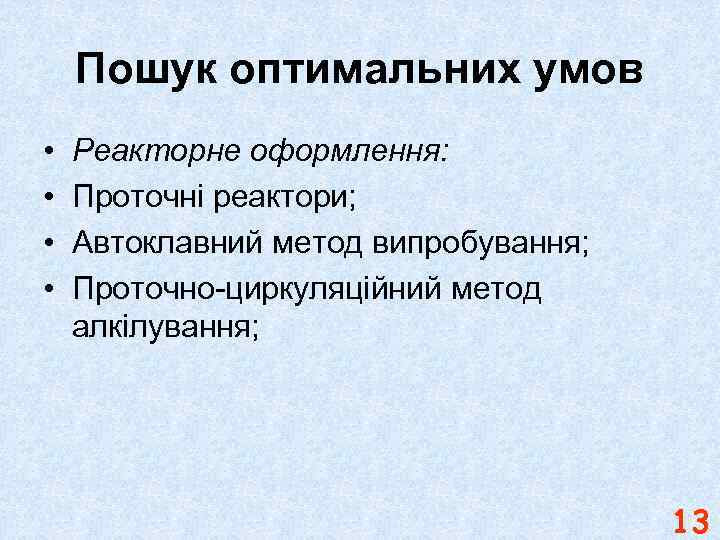 Пошук оптимальних умов

• Реакторне оформлення:
• Проточні реактори;
• Автоклавний метод випробування;
• Проточно-циркуляційний метод алкілування;

13